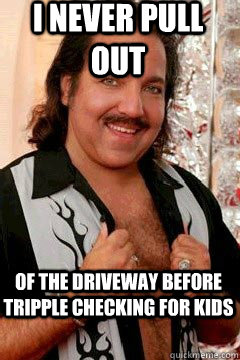 I NEVER PULL OUT

OF THE DRIVEWAY BEFORE TRIPPLE CHECKING FOR KIDS

quickmeme.com